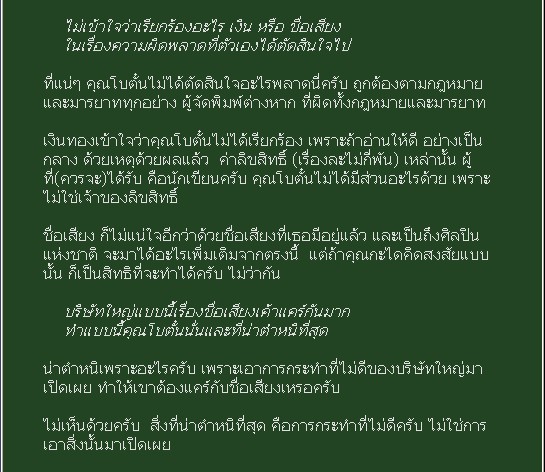 ไม่เข้าใจว่าเรียกร้องอะไร เงิน หรือ ชื่อเสียง
ในเรื่องความผิดพลาดที่ตัวเองได้ตัดสินใจไป

ที่แน่ๆ คุณโบตั๋นไม่ได้ตัดสินใจอะไรพลาดนี่ครับ ถูกต้องตามกฎหมายและมารยาททุกอย่าง ผู้จัดพิมพ์ต่างหาก ที่ผิดทั้งกฎหมายและมารยาท

เงินทองเข้าใจว่าคุณโบตั๋นไม่ได้เรียกร้อง เพราะถ้าอ่านให้ดี อย่างเป็นกลาง ด้วยเหตุด้วยผลแล้ว ค่าลิขสิทธิ์ (เรื่องละไม่กี่พัน) เหล่านั้น ผู้ที่(ควรจะ)ได้รับ คือนักเขียนครับ คุณโบตั๋นไม่ได้มีส่วนอะไรด้วย เพราะไม่ใช่เจ้าของลิขสิทธิ์

ชื่อเสียง ก็ไม่แน่ใจอีกว่าด้วยชื่อเสียงที่เธอมีอยู่แล้ว และเป็นถึงศิลปินแห่งชาติ จะมาได้อะไรเพิ่มเติมจากตรงนี้ แต่ถ้าคุณกะไดคิดสงสัยแบบนั้น ก็เป็นสิทธิที่จะทำได้ครับ ไม่ว่ากัน

บริษัทใหญ่แบบนี้เรื่องชื่อเสียงเค้าแคร์กันมาก
ทำแบบนี้คุณโบตั๋นนั่นและที่น่าตำหนิที่สุด

น่าตำหนิเพราะอะไรครับ เพราะเอาการกระทำที่ไม่ดีของบริษัทใหญ่มาเปิดเผย ทำให้เขาต้องแคร์กับชื่อเสียงเหรอครับ

ไม่เห็นด้วยครับ สิ่งที่น่าตำหนิที่สุด คือการกระทำที่ไม่ดีครับ ไม่ใช่การเอาสิ่งนั้นมาเปิดเผย